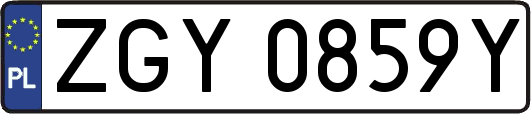 PL
ZGY 0859Y